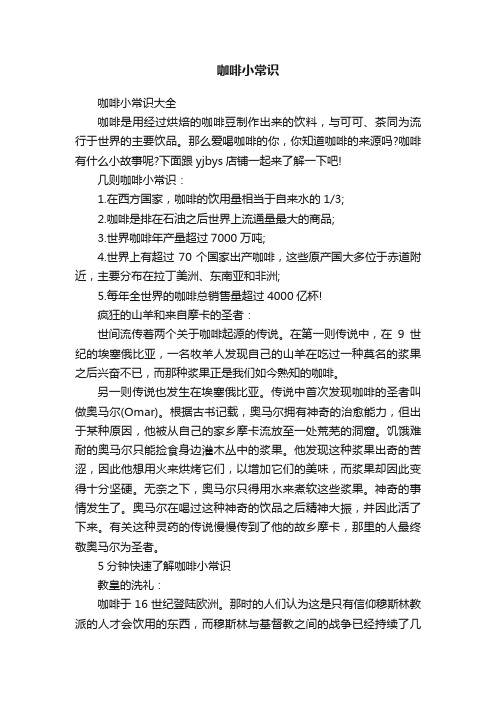 咖啡小常识

咖啡小常识大全

咖啡是用经过烘焙的咖啡豆制作出来的饮料，与可可、茶同为流行于世界的主要饮品。那么爱喝咖啡的你，你知道咖啡的来源吗?咖啡有什么小故事呢?下面跟 yjbys 店铺一起来了解一下吧!

几则咖啡小常识：

1.在西方国家，咖啡的饮用量相当于自来水的 1/3;

2.咖啡是排在石油之后世界上流通量最大的商品;

3.世界咖啡年产量超过 7000 万吨;

4.世界上有超过 70 个国家出产咖啡，这些原产国大多位于赤道附近，主要分布在拉丁美洲、东南亚和非洲;

5.每年全世界的咖啡总销售量超过 4000 亿杯!

疯狂的山羊和来自摩卡的圣者：

世间流传着两个关于咖啡起源的传说。在第一则传说中，在 9 世纪的埃塞俄比亚，一名牧羊人发现自己的山羊在吃过一种莫名的浆果之后兴奋不已，而那种浆果正是我们如今熟知的咖啡。

另一则传说也发生在埃塞俄比亚。传说中首次发现咖啡的圣者叫做奥马尔(Omar)。根据古书记载，奥马尔拥有神奇的治愈能力，但出于某种原因，他被从自己的家乡摩卡流放至一处荒芜的洞窟。饥饿难耐的奥马尔只能捡食身边灌木丛中的浆果。他发现这种浆果出奇的苦涩，因此他想用火来烘烤它们，以增加它们的美味，而浆果却因此变得十分坚硬。无奈之下，奥马尔只得用水来煮软这些浆果。神奇的事情发生了。奥马尔在喝过这种神奇的饮品之后精神大振，并因此活了下来。有关这种灵药的传说慢慢传到了他的故乡摩卡，那里的人最终敬奥马尔为圣者。

5 分钟快速了解咖啡小常识

教皇的洗礼：

咖啡于 16 世纪登陆欧洲。那时的人们认为这是只有信仰穆斯林教派的人才会饮用的东西，而穆斯林与基督教之间的战争已经持续了几